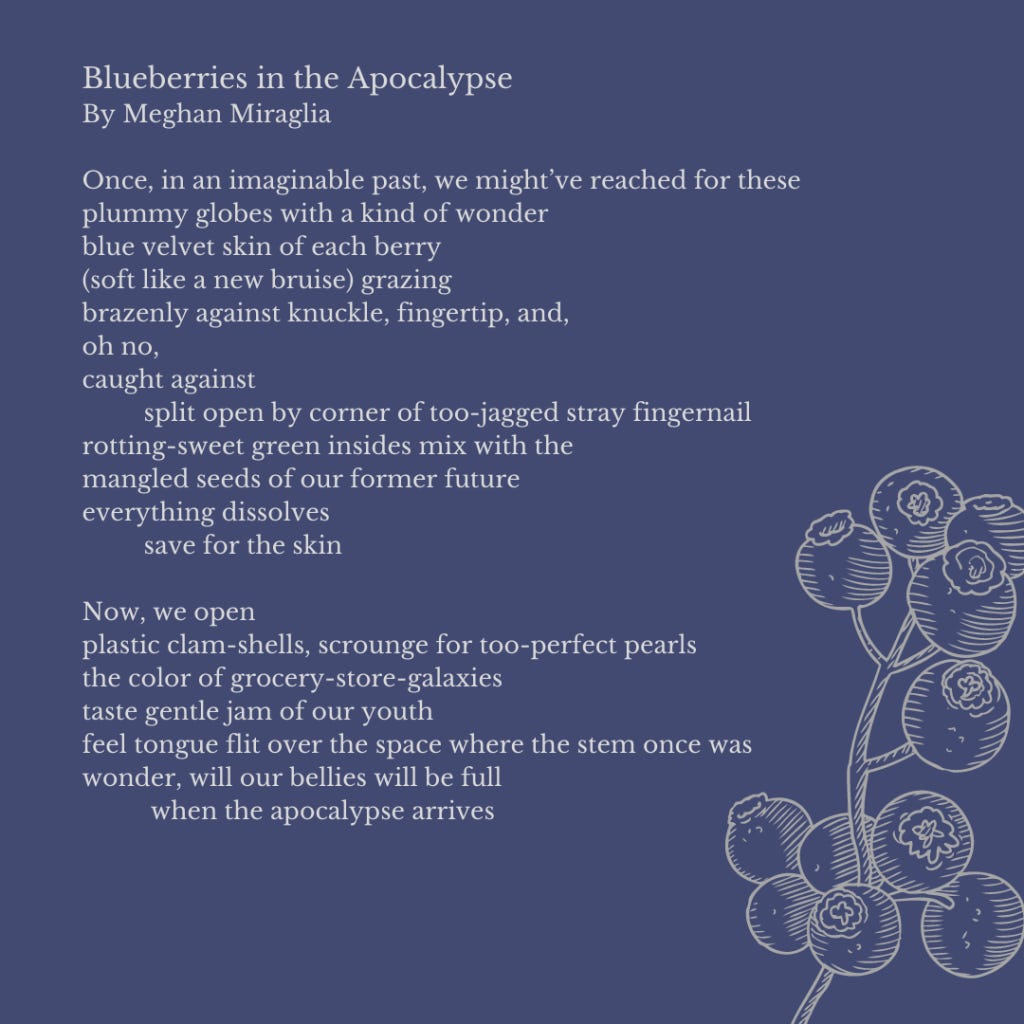 Blueberries in the Apocalypse
By Meghan Miraglia

Once, in an imaginable past, we might've reached for these
plummy globes with a kind of wonder
blue velvet skin of each berry
(soft like a new bruise) grazing
brazenly against knuckle, fingertip, and,
oh no,
caught against
split open by corner of too-jagged stray fingernail
rotting-sweet green insides mix with the
mangled seeds of our former future
everything dissolves
save for the skin

Now, we open
plastic clam-shells, scrounge for too-perfect pearls
the color of grocery-store-galaxies
taste gentle jam of our youth
feel tongue flit over the space where the stem once was
wonder, will our bellies will be full
when the apocalypse arrives